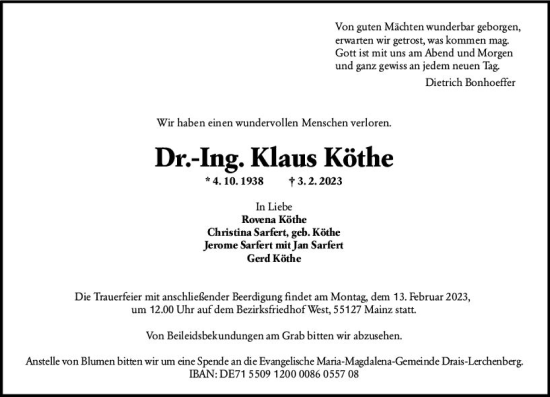 Von guten Mächten wunderbar geborgen,
erwarten wir getrost, was kommen mag.
Gott ist mit uns am Abend und Morgen
und ganz gewiss an jedem neuen Tag.
Dietrich Bonhoeffer

Wir haben einen wundervollen Menschen verloren.

Dr.-Ing. Klaus Köthe

* 4. 10. 1938 † 3. 2. 2023

In Liebe
Rovena Köthe
Christina Sarfert, geb. Köthe
Jerome Sarfert mit Jan Sarfert
Gerd Köthe

Die Trauerfeier mit anschließender Beerdigung findet am Montag, dem 13. Februar 2023, um 12.00 Uhr auf dem Bezirksfriedhof West, 55127 Mainz statt.

Von Beileidsbekundungen am Grab bitten wir abzusehen.

Anstelle von Blumen bitten wir um eine Spende an die Evangelische Maria-Magdalena-Gemeinde Drais-Lerchenberg.
IBAN: DE71 5509 1200 0086 0557 08